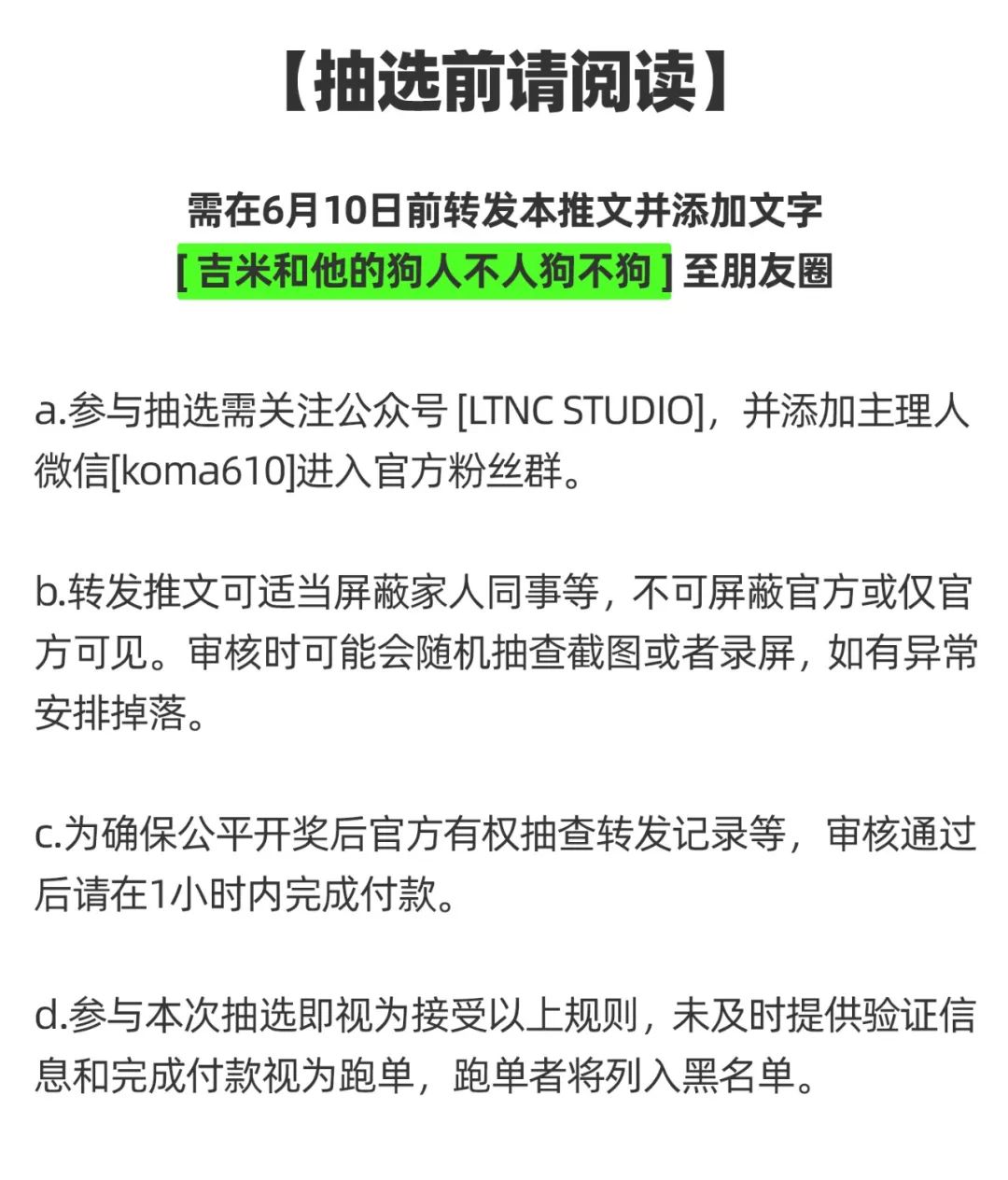 【抽选前请阅读】

需在6月10日前转发本推文并添加文字
[ 吉米和他的狗人不人狗不狗 ] 至朋友圈

a.参与抽选需关注公众号 [LTNC STUDIO]，并添加主理人微信[koma610]进入官方粉丝群。

b.转发推文可适当屏蔽家人同事等，不可屏蔽官方或仅官方可见。审核时可能会随机抽查截图或者录屏，如有异常安排掉落。

c.为确保公平开奖后官方有权抽查转发记录等，审核通过后请在1小时内完成付款。

d.参与本次抽选即视为接受以上规则，未及时提供验证信息和完成付款视为跑单，跑单者将列入黑名单。